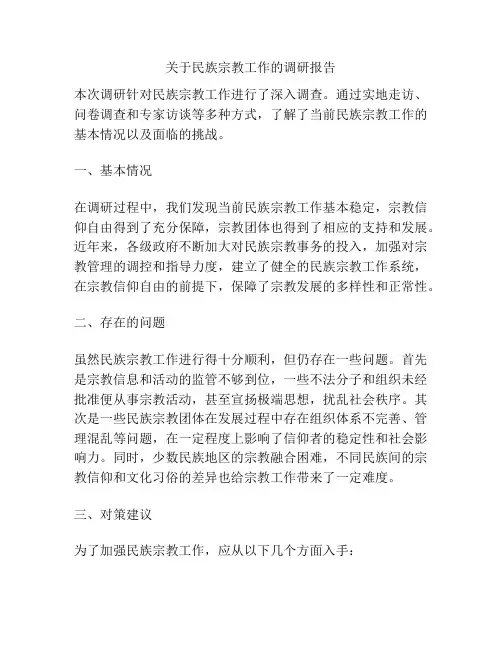 关于民族宗教工作的调研报告

本次调研针对民族宗教工作进行了深入调查。通过实地走访、问卷调查和专家访谈等多种方式，了解了当前民族宗教工作的基本情况以及面临的挑战。

一、基本情况

在调研过程中，我们发现当前民族宗教工作基本稳定，宗教信仰自由得到了充分保障，宗教团体也得到了相应的支持和发展。近年来，各级政府不断加大对民族宗教事务的投入，加强对宗教管理的调控和指导力度，建立了健全的民族宗教工作系统，在宗教信仰自由的前提下，保障了宗教发展的多样性和正常性。

二、存在的问题

虽然民族宗教工作进行得十分顺利，但仍存在一些问题。首先是宗教信息和活动的监管不够到位，一些不法分子和组织未经批准便从事宗教活动，甚至宣扬极端思想，扰乱社会秩序。其次是一些民族宗教团体在发展过程中存在组织体系不完善、管理混乱等问题，在一定程度上影响了信仰者的稳定性和社会影响力。同时，少数民族地区的宗教融合困难，不同民族间的宗教信仰和文化习俗的差异也给宗教工作带来了一定难度。

三、对策建议

为了加强民族宗教工作，应从以下几个方面入手：